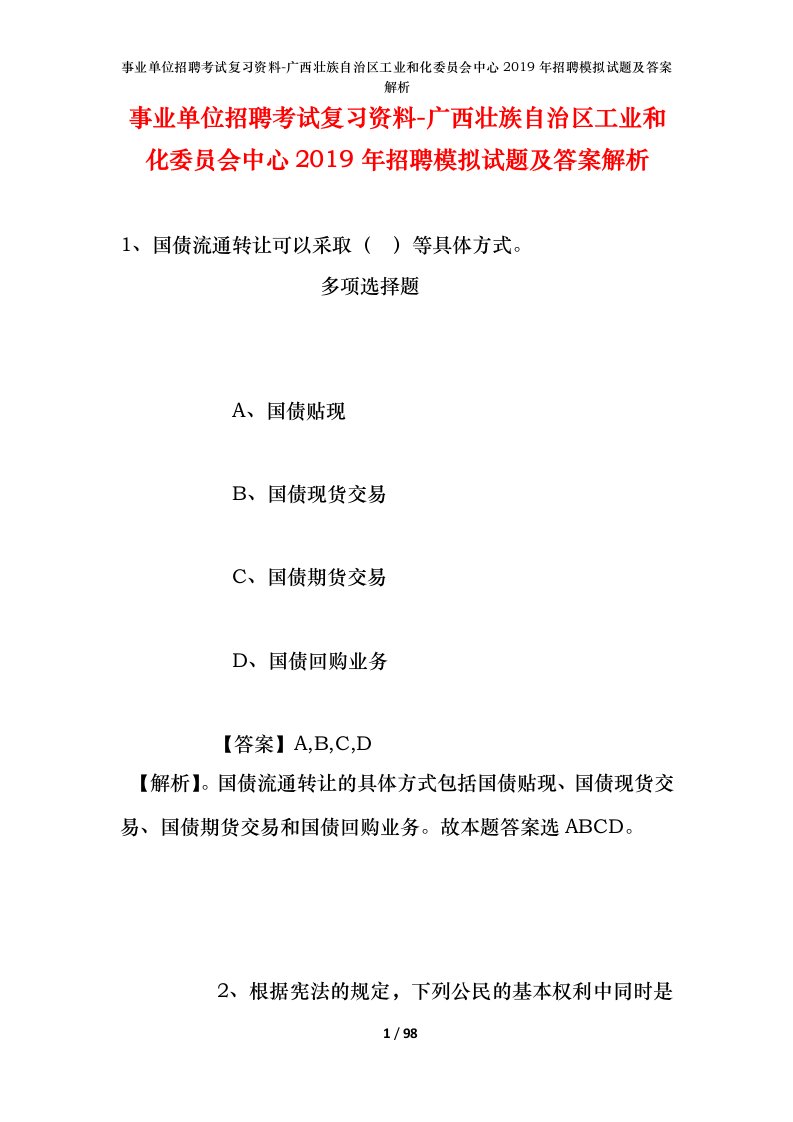 事业单位招聘考试复习资料-广西壮族自治区工业和化委员会中心 2019 年招聘模拟试题及答案解析

事业单位招聘考试复习资料-广西壮族自治区工业和化委员会中心 2019 年招聘模拟试题及答案解析

1、国债流通转让可以采取（  ）等具体方式。

多项选择题

A、国债贴现

B、国债现货交易

C、国债期货交易

D、国债回购业务

【答案】A,B,C,D

【解析】。国债流通转让的具体方式包括国债贴现、国债现货交易、国债期货交易和国债回购业务。故本题答案选 ABCD。

2、根据宪法的规定，下列公民的基本权利中同时是

1 / 98